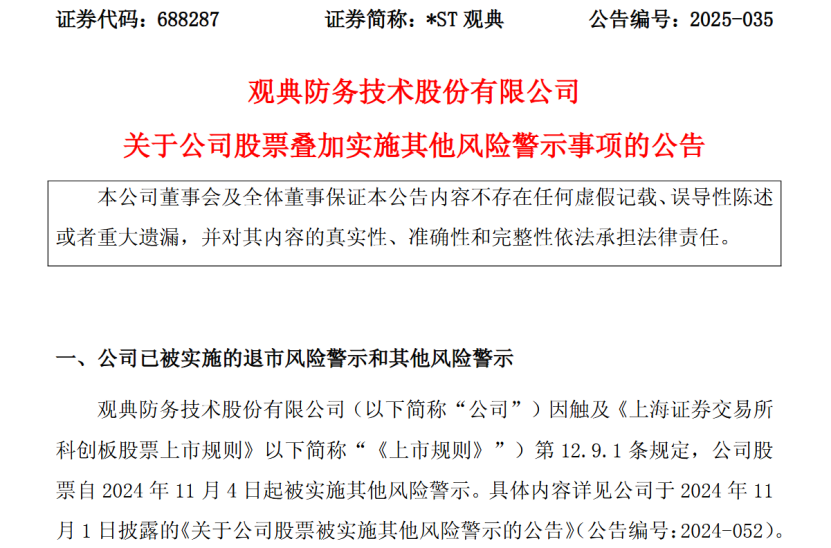 证券代码：688287　　证券简称：*ST 观典　　公告编号：2025-035

观典防务技术股份有限公司

关于公司股票叠加实施其他风险警示事项的公告

本公司董事会及全体董事保证本公告内容不存在任何虚假记载、误导性陈述或者重大遗漏，并对其内容的真实性、准确性和完整性依法承担法律责任。

一、公司已被实施的退市风险警示和其他风险警示

观典防务技术股份有限公司（以下简称“公司”）因触及《上海证券交易所科创板股票上市规则》以下简称“《上市规则》”）第 12.9.1 条规定，公司股票自 2024 年 11 月 4 日起被实施其他风险警示。具体内容详见公司于 2024 年 11 月 1 日披露的《关于公司股票被实施其他风险警示的公告》(公告编号：2024-052)。